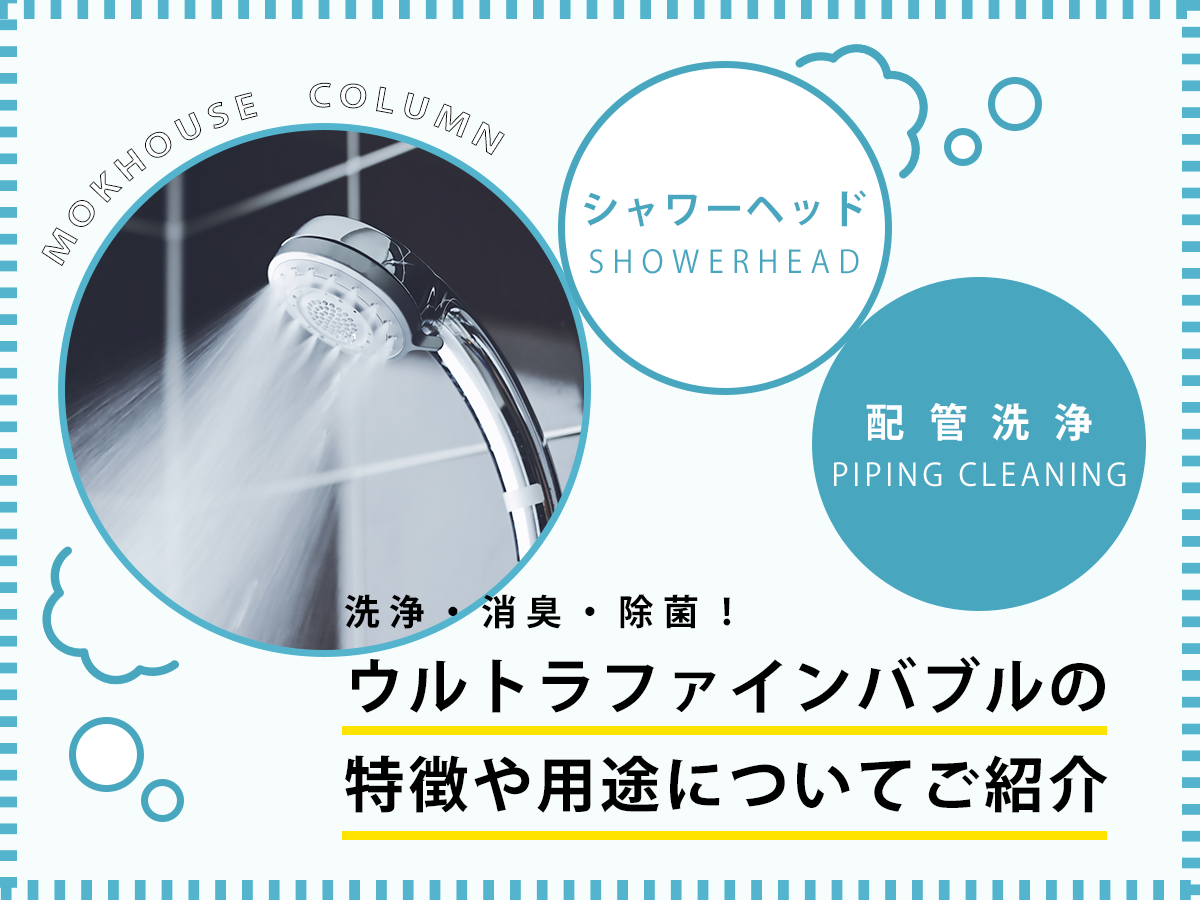 MOKHOUSE COLUMN

シャワーヘッド
SHOWERHEAD

配管洗浄
PIPING CLEANING

洗浄・消臭・除菌！
ウルトラファインバブルの
特徴や用途についてご紹介